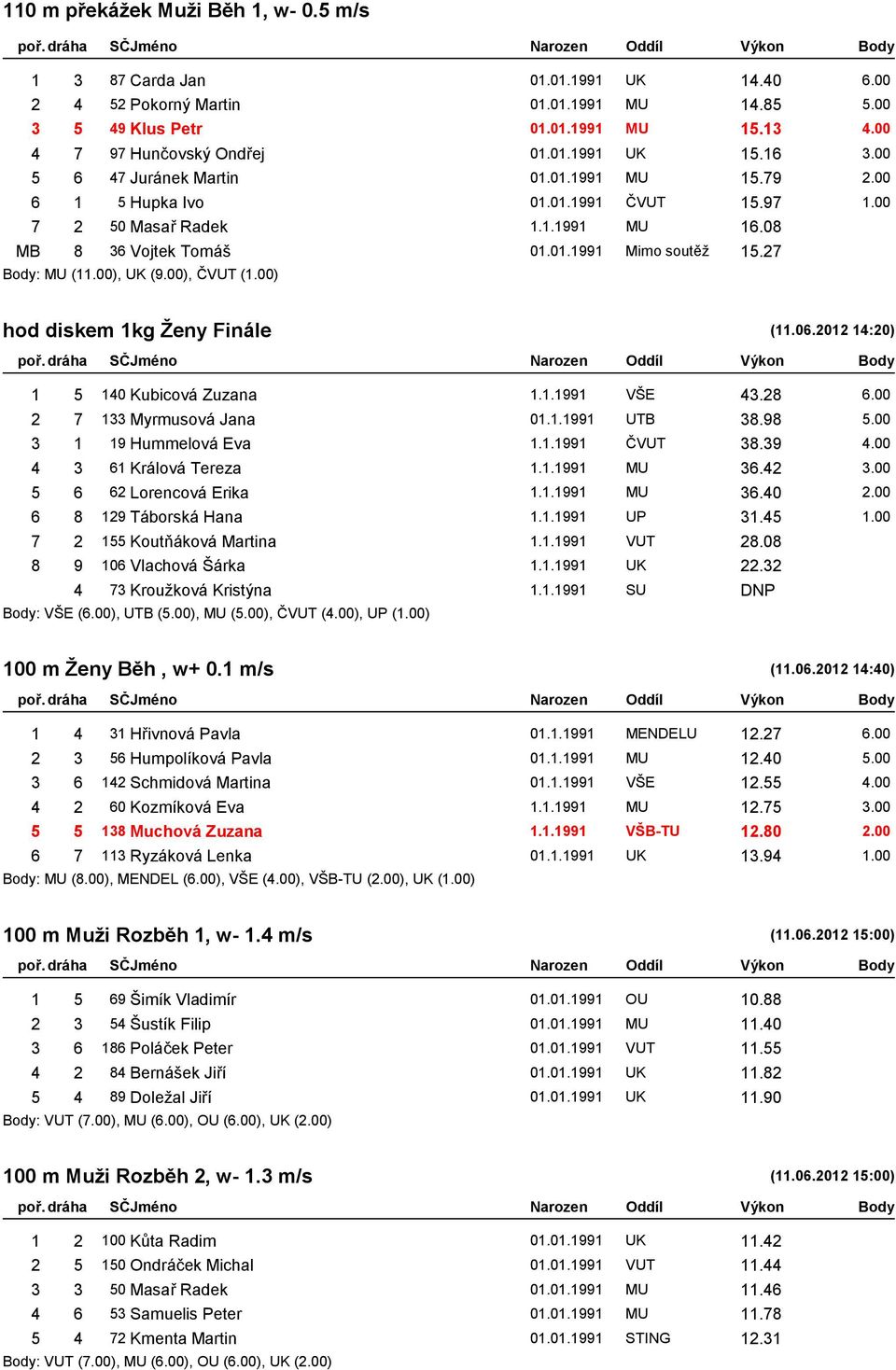 110 m překážek Muži Běh 1, w- 0.5 m/s

| poř. | dráha | SČ | Jméno | Narozen | Oddíl | Výkon | Body |
|---|---|---|---|---|---|---|---|
| 1 | 3 | 87 | Carda Jan | 01.01.1991 | UK | 14.40 | 6.00 |
| 2 | 4 | 52 | Pokorný Martin | 01.01.1991 | MU | 14.85 | 5.00 |
| 3 | 5 | 49 | Klus Petr | 01.01.1991 | MU | 15.13 | 4.00 |
| 4 | 7 | 97 | Hunčovský Ondřej | 01.01.1991 | UK | 15.16 | 3.00 |
| 5 | 6 | 47 | Juránek Martin | 01.01.1991 | MU | 15.79 | 2.00 |
| 6 | 1 | 5 | Hupka Ivo | 01.01.1991 | ČVUT | 15.97 | 1.00 |
| 7 | 2 | 50 | Masař Radek | 1.1.1991 | MU | 16.08 | |
| MB | 8 | 36 | Vojtek Tomáš | 01.01.1991 | Mimo soutěž | 15.27 | |

Body: MU (11.00), UK (9.00), ČVUT (1.00)

hod diskem 1kg Ženy Finále (11.06.2012 14:20)

| poř. | dráha | SČ | Jméno | Narozen | Oddíl | Výkon | Body |
|---|---|---|---|---|---|---|---|
| 1 | 5 | 140 | Kubicová Zuzana | 1.1.1991 | VŠE | 43.28 | 6.00 |
| 2 | 7 | 133 | Myrmusová Jana | 01.1.1991 | UTB | 38.98 | 5.00 |
| 3 | 1 | 19 | Hummelová Eva | 1.1.1991 | ČVUT | 38.39 | 4.00 |
| 4 | 3 | 61 | Králová Tereza | 1.1.1991 | MU | 36.42 | 3.00 |
| 5 | 6 | 62 | Lorencová Erika | 1.1.1991 | MU | 36.40 | 2.00 |
| 6 | 8 | 129 | Táborská Hana | 1.1.1991 | UP | 31.45 | 1.00 |
| 7 | 2 | 155 | Koutňáková Martina | 1.1.1991 | VUT | 28.08 | |
| 8 | 9 | 106 | Vlachová Šárka | 1.1.1991 | UK | 22.32 | |
| | 4 | 73 | Kroužková Kristýna | 1.1.1991 | SU | DNP | |

Body: VŠE (6.00), UTB (5.00), MU (5.00), ČVUT (4.00), UP (1.00)

100 m Ženy Běh , w+ 0.1 m/s (11.06.2012 14:40)

| poř. | dráha | SČ | Jméno | Narozen | Oddíl | Výkon | Body |
|---|---|---|---|---|---|---|---|
| 1 | 4 | 31 | Hřivnová Pavla | 01.1.1991 | MENDELU | 12.27 | 6.00 |
| 2 | 3 | 56 | Humpolíková Pavla | 01.1.1991 | MU | 12.40 | 5.00 |
| 3 | 6 | 142 | Schmidová Martina | 01.1.1991 | VŠE | 12.55 | 4.00 |
| 4 | 2 | 60 | Kozmíková Eva | 1.1.1991 | MU | 12.75 | 3.00 |
| 5 | 5 | 138 | Muchová Zuzana | 1.1.1991 | VŠB-TU | 12.80 | 2.00 |
| 6 | 7 | 113 | Ryzáková Lenka | 01.1.1991 | UK | 13.94 | 1.00 |

Body: MU (8.00), MENDEL (6.00), VŠE (4.00), VŠB-TU (2.00), UK (1.00)

100 m Muži Rozběh 1, w- 1.4 m/s (11.06.2012 15:00)

| poř. | dráha | SČ | Jméno | Narozen | Oddíl | Výkon | Body |
|---|---|---|---|---|---|---|---|
| 1 | 5 | 69 | Šimík Vladimír | 01.01.1991 | OU | 10.88 | |
| 2 | 3 | 54 | Šustík Filip | 01.01.1991 | MU | 11.40 | |
| 3 | 6 | 186 | Poláček Peter | 01.01.1991 | VUT | 11.55 | |
| 4 | 2 | 84 | Bernášek Jiří | 01.01.1991 | UK | 11.82 | |
| 5 | 4 | 89 | Doležal Jiří | 01.01.1991 | UK | 11.90 | |

Body: VUT (7.00), MU (6.00), OU (6.00), UK (2.00)

100 m Muži Rozběh 2, w- 1.3 m/s (11.06.2012 15:00)

| poř. | dráha | SČ | Jméno | Narozen | Oddíl | Výkon | Body |
|---|---|---|---|---|---|---|---|
| 1 | 2 | 100 | Kůta Radim | 01.01.1991 | UK | 11.42 | |
| 2 | 5 | 150 | Ondráček Michal | 01.01.1991 | VUT | 11.44 | |
| 3 | 3 | 50 | Masař Radek | 01.01.1991 | MU | 11.46 | |
| 4 | 6 | 53 | Samuelis Peter | 01.01.1991 | MU | 11.78 | |
| 5 | 4 | 72 | Kmenta Martin | 01.01.1991 | STING | 12.31 | |

Body: VUT (7.00), MU (6.00), OU (6.00), UK (2.00)